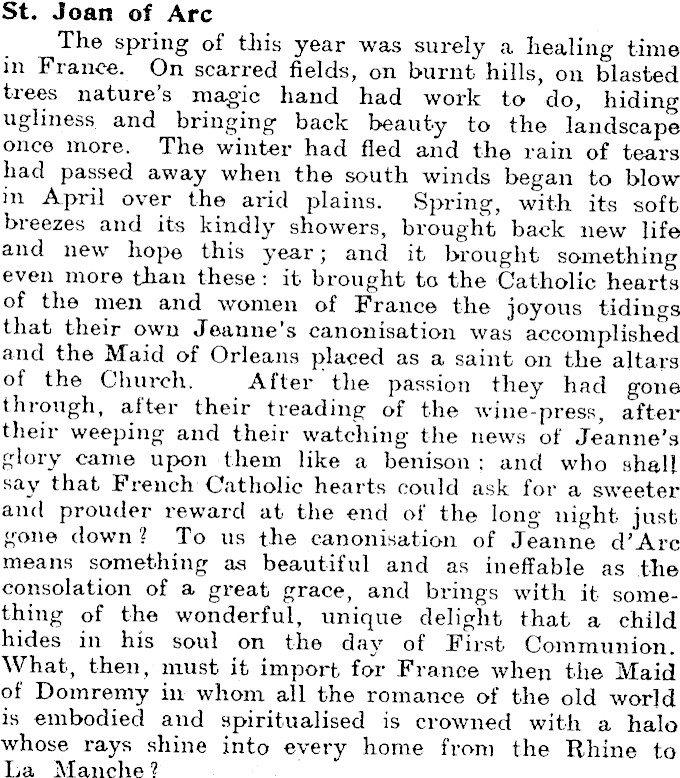 St. Joan of Arc

The spring of this year was surely a healing time in France. On scarred fields, on burnt hills, on blasted trees nature's magic hand had work to do, hiding ugliness and bringing back beauty to the landscape once more. The winter had fled and the rain of tears had passed away when the south winds began to blow in April over the arid plains. Spring, with its soft breezes and its kindly showers, brought back new life and new hope this year; and it brought something even more than these: it brought to the Catholic hearts of the men and women of France the joyous tidings that their own Jeanne's canonisation was accomplished and the Maid of Orleans placed as a saint on the altars of the Church. After the passion they had gone through, after their treading of the wine-press, after their weeping and their watching the news of Jeanne's glory came upon them like a benison: and who shall say that French Catholic hearts could ask for a sweeter and prouder reward at the end of the long night just gone down? To us the canonisation of Jeanne d'Arc means something as beautiful and as ineffable as the consolation of a great grace, and brings with it something of the wonderful, unique delight that a child hides in his soul on the day of First Communion. What, then, must it import for France when the Maid of Domremy in whom all the romance of the old world is embodied and spiritualised is crowned with a halo whose rays shine into every home from the Rhine to La Manche?